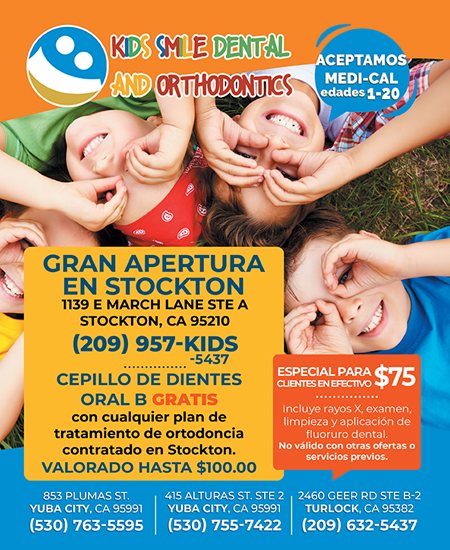 KIDS SMILE DENTAL AND ORTHODONTICS

ACEPTAMOS MEDI-CAL edades 1-20

GRAN APERTURA EN STOCKTON

1139 E MARCH LANE STE A
STOCKTON, CA 95210

(209) 957-KIDS
-5437

CEPILLO DE DIENTES ORAL B GRATIS con cualquier plan de tratamiento de ortodoncia contratado en Stockton.

VALORADO HASTA $100.00

ESPECIAL PARA CLIENTES EN EFECTIVO $75

Incluye rayos X, examen, limpieza y aplicación de fluoruro dental.
No válido con otras ofertas o servicios previos.

853 PLUMAS ST.
YUBA CITY, CA 95991
(530) 763-5595

415 ALTURAS ST. STE 2
YUBA CITY, CA 95991
(530) 755-7422

2460 GEER RD STE B-2
TURLOCK, CA 95382
(209) 632-5437